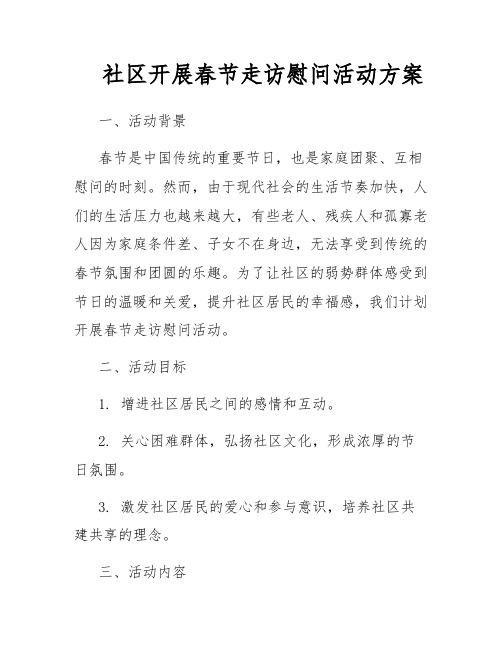 社区开展春节走访慰问活动方案

一、活动背景

春节是中国传统的重要节日，也是家庭团聚、互相慰问的时刻。然而，由于现代社会的生活节奏加快，人们的生活压力也越来越大，有些老人、残疾人和孤寡老人因为家庭条件差、子女不在身边，无法享受到传统的春节氛围和团圆的乐趣。为了让社区的弱势群体感受到节日的温暖和关爱，提升社区居民的幸福感，我们计划开展春节走访慰问活动。

二、活动目标

1. 增进社区居民之间的感情和互动。

2. 关心困难群体，弘扬社区文化，形成浓厚的节日氛围。

3. 激发社区居民的爱心和参与意识，培养社区共建共享的理念。

三、活动内容